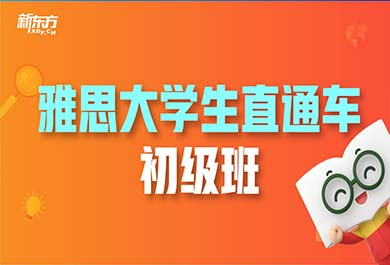 新东方
XDF.CN

雅思大学生直通车
初级班